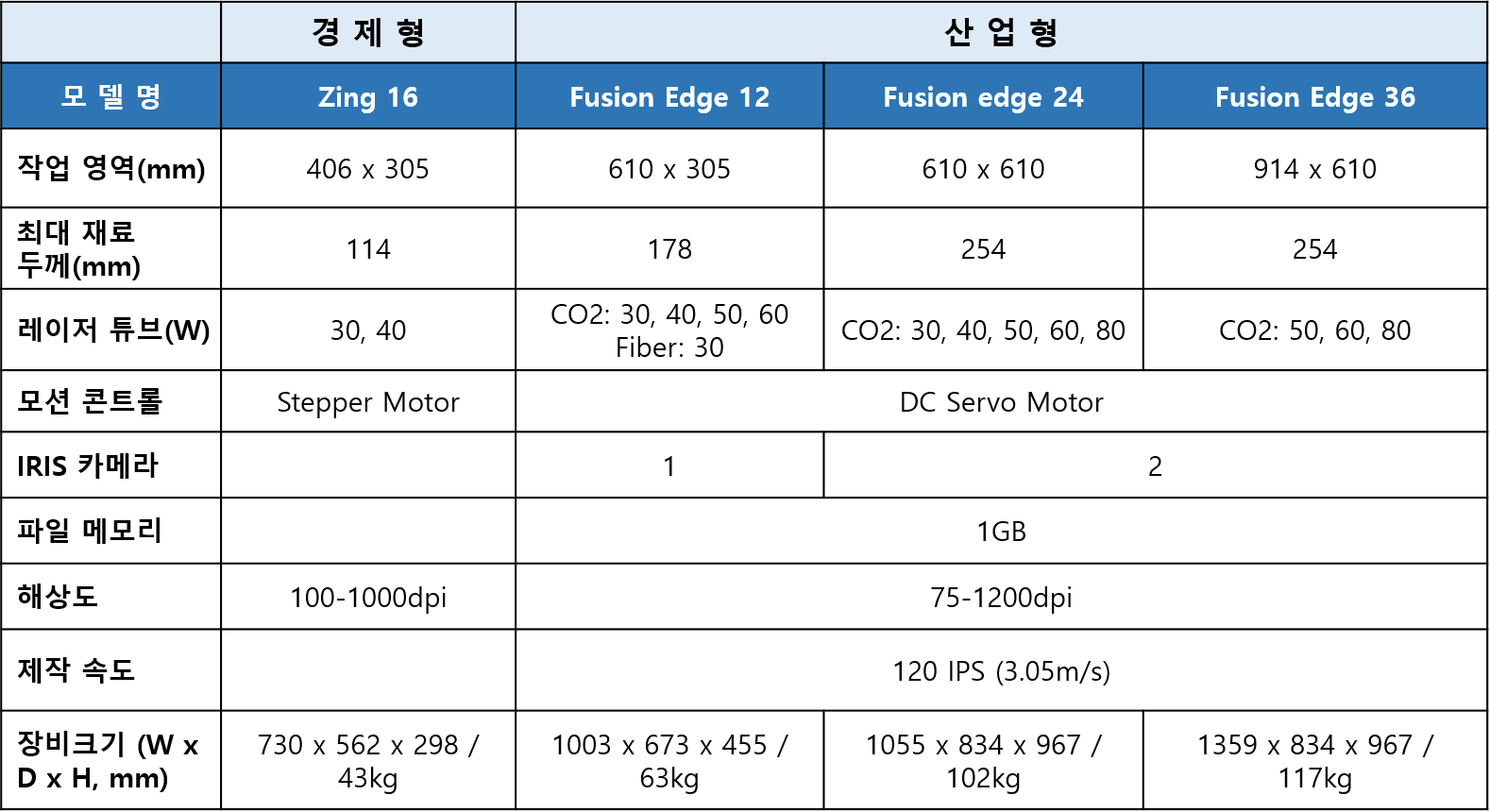 | | 경 제 형 | 산 업 형 | | |
|---|---|---|---|---|
| 모 델 명 | Zing 16 | Fusion Edge 12 | Fusion edge 24 | Fusion Edge 36 |
| 작업 영역(mm) | 406 x 305 | 610 x 305 | 610 x 610 | 914 x 610 |
| 최대 재료 두께(mm) | 114 | 178 | 254 | 254 |
| 레이저 튜브(W) | 30, 40 | CO2: 30, 40, 50, 60 Fiber: 30 | CO2: 30, 40, 50, 60, 80 | CO2: 50, 60, 80 |
| 모션 콘트롤 | Stepper Motor | DC Servo Motor | | |
| IRIS 카메라 | | 1 | 2 | |
| 파일 메모리 | | 1GB | | |
| 해상도 | 100-1000dpi | 75-1200dpi | | |
| 제작 속도 | | 120 IPS (3.05m/s) | | |
| 장비크기 (W x D x H, mm) | 730 x 562 x 298 / 43kg | 1003 x 673 x 455 / 63kg | 1055 x 834 x 967 / 102kg | 1359 x 834 x 967 / 117kg |